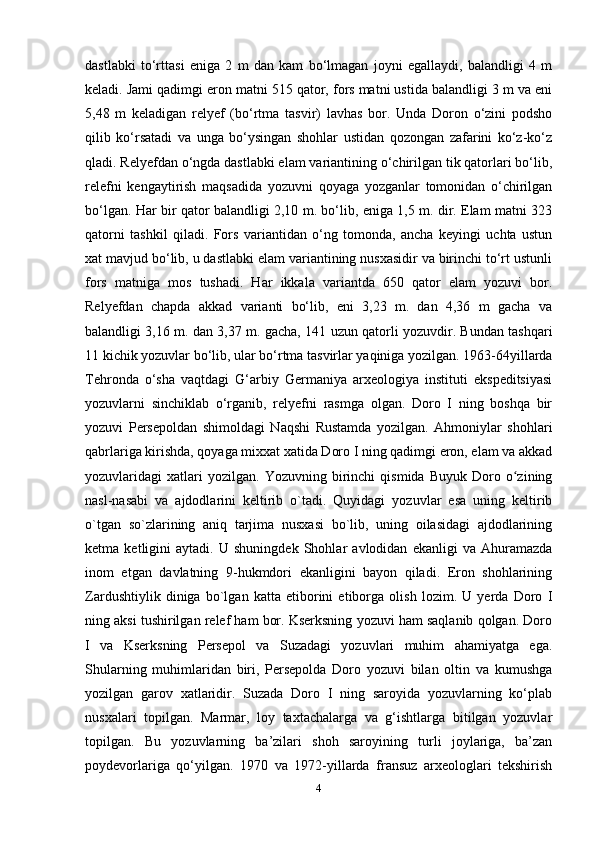 dastlabki to‘rttasi eniga 2 m dan kam bo‘lmagan joyni egallaydi, balandligi 4 m keladi. Jami qadimgi eron matni 515 qator, fors matni ustida balandligi 3 m va eni 5,48 m keladigan relyef (bo‘rtma tasvir) lavhas bor. Unda Doron o‘zini podsho qilib ko‘rsatadi va unga bo‘ysingan shohlar ustidan qozongan zafarini ko‘z-ko‘z qladi. Relyefdan o‘ngda dastlabki elam variantining o‘chirilgan tik qatorlari bo‘lib, relefni kengaytirish maqsadida yozuvni qoyaga yozganlar tomonidan o‘chirilgan bo‘lgan. Har bir qator balandligi 2,10 m. bo‘lib, eniga 1,5 m. dir. Elam matni 323 qatorni tashkil qiladi. Fors variantidan o‘ng tomonda, ancha keyingi uchta ustun xat mavjud bo‘lib, u dastlabki elam variantining nusxasidir va birinchi to‘rt ustunli fors matniga mos tushadi. Har ikkala variantda 650 qator elam yozuvi bor. Relyefdan chapda akkad varianti bo‘lib, eni 3,23 m. dan 4,36 m gacha va balandligi 3,16 m. dan 3,37 m. gacha, 141 uzun qatorli yozuvdir. Bundan tashqari 11 kichik yozuvlar bo‘lib, ular bo‘rtma tasvirlar yaqiniga yozilgan. 1963-64yillarda Tehronda o‘sha vaqtdagi G‘arbiy Germaniya arxeologiya instituti ekspeditsiyasi yozuvlarni sinchiklab o‘rganib, relyefni rasmga olgan. Doro I ning boshqa bir yozuvi Persepoldan shimoldagi Naqshi Rustamda yozilgan. Ahmoniylar shohlari qabrlariga kirishda, qoyaga mixxat xatida Doro I ning qadimgi eron, elam va akkad yozuvlaridagi xatlari yozilgan. Yozuvning birinchi qismida Buyuk Doro o‘zining nasl-nasabi va ajdodlarini keltirib o`tadi. Quyidagi yozuvlar esa uning keltirib o`tgan so`zlarining aniq tarjima nusxasi bo`lib, uning oilasidagi ajdodlarining ketma ketligini aytadi. U shuningdek Shohlar avlodidan ekanligi va Ahuramazda inom etgan davlatning 9-hukmdori ekanligini bayon qiladi. Eron shohlarining Zardushtiylik diniga bo`lgan katta etiborini etiborga olish lozim. U yerda Doro I ning aksi tushirilgan relef ham bor. Kserksning yozuvi ham saqlanib qolgan. Doro I va Kserksning Persepol va Suzadagi yozuvlari muhim ahamiyatga ega. Shularning muhimlaridan biri, Persepolda Doro yozuvi bilan oltin va kumushga yozilgan garov xatlaridir. Suzada Doro I ning saroyida yozuvlarning ko‘plab nusxalari topilgan. Marmar, loy taxtachalarga va g‘ishtlarga bitilgan yozuvlar topilgan. Bu yozuvlarning ba’zilari shoh saroyining turli joylariga, ba’zan poydevorlariga qo‘yilgan. 1970 va 1972-yillarda fransuz arxeologlari tekshirish

4